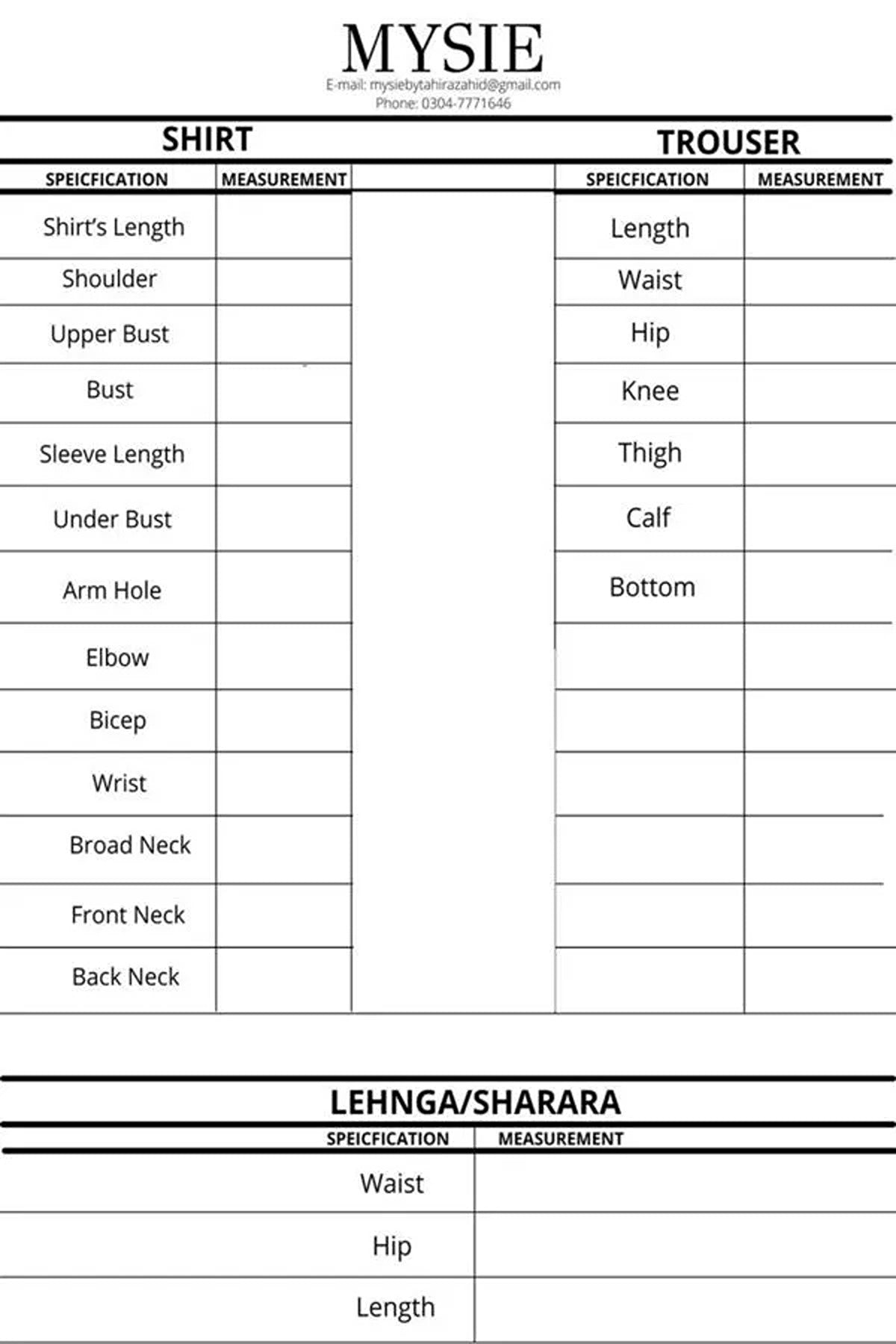 MYSIE
E-mail: mysiebytahirazahid@gmail.com
Phone: 0304-7771646

SHIRT

| SPEICFICATION | MEASUREMENT |
|---|---|
| Shirt's Length | |
| Shoulder | |
| Upper Bust | |
| Bust | |
| Sleeve Length | |
| Under Bust | |
| Arm Hole | |
| Elbow | |
| Bicep | |
| Wrist | |
| Broad Neck | |
| Front Neck | |
| Back Neck | |

TROUSER

| SPEICFICATION | MEASUREMENT |
|---|---|
| Length | |
| Waist | |
| Hip | |
| Knee | |
| Thigh | |
| Calf | |
| Bottom | |
| | |
| | |
| | |
| | |
| | |
| | |

LEHNGA/SHARARA

| SPEICFICATION | MEASUREMENT |
|---|---|
| Waist | |
| Hip | |
| Length | |